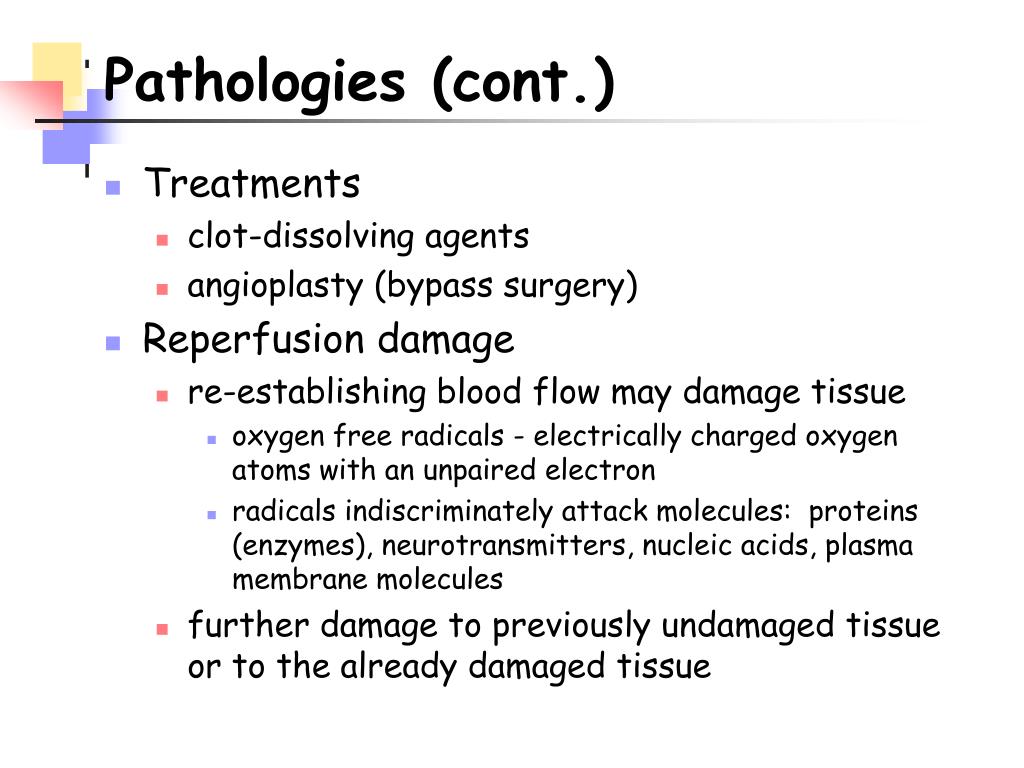 Pathologies (cont.)

Treatments

clot-dissolving agents

angioplasty (bypass surgery)

Reperfusion damage

re-establishing blood flow may damage tissue

oxygen free radicals - electrically charged oxygen atoms with an unpaired electron

radicals indiscriminately attack molecules: proteins (enzymes), neurotransmitters, nucleic acids, plasma membrane molecules

further damage to previously undamaged tissue or to the already damaged tissue